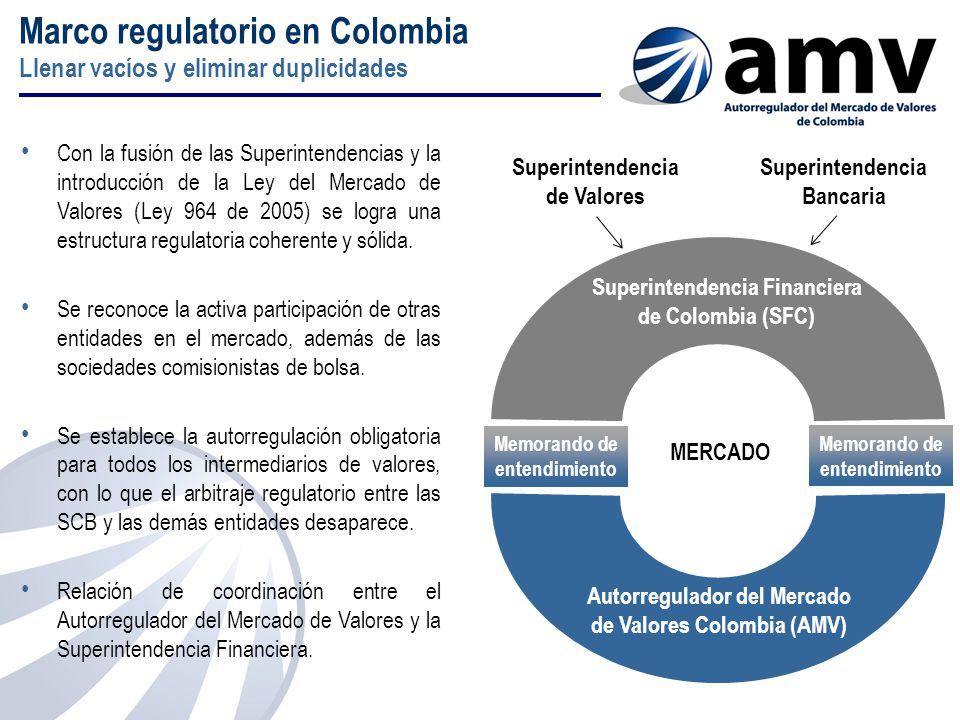 Marco regulatorio en Colombia
Llenar vacíos y eliminar duplicidades

amv
Autorregulador del Mercado de Valores de Colombia

• Con la fusión de las Superintendencias y la introducción de la Ley del Mercado de Valores (Ley 964 de 2005) se logra una estructura regulatoria coherente y sólida.

• Se reconoce la activa participación de otras entidades en el mercado, además de las sociedades comisionistas de bolsa.

• Se establece la autorregulación obligatoria para todos los intermediarios de valores, con lo que el arbitraje regulatorio entre las SCB y las demás entidades desaparece.

• Relación de coordinación entre el Autorregulador del Mercado de Valores y la Superintendencia Financiera.

Superintendencia de Valores

Superintendencia Bancaria

Superintendencia Financiera de Colombia (SFC)

Memorando de entendimiento

MERCADO

Memorando de entendimiento

Autorregulador del Mercado de Valores Colombia (AMV)